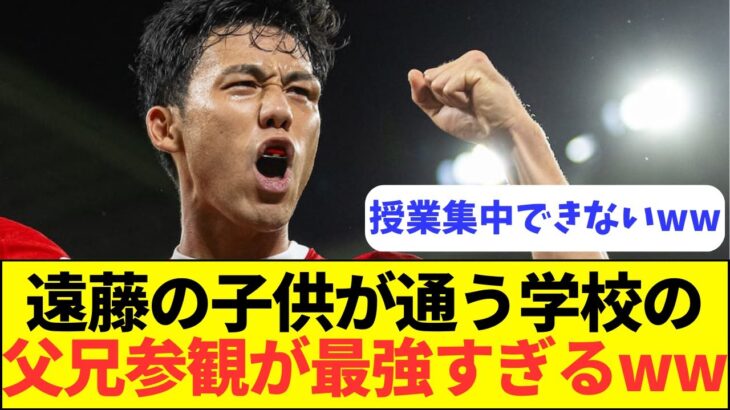 授業集中できないww

遠藤の子供が通う学校の
父兄参観が最強すぎるww